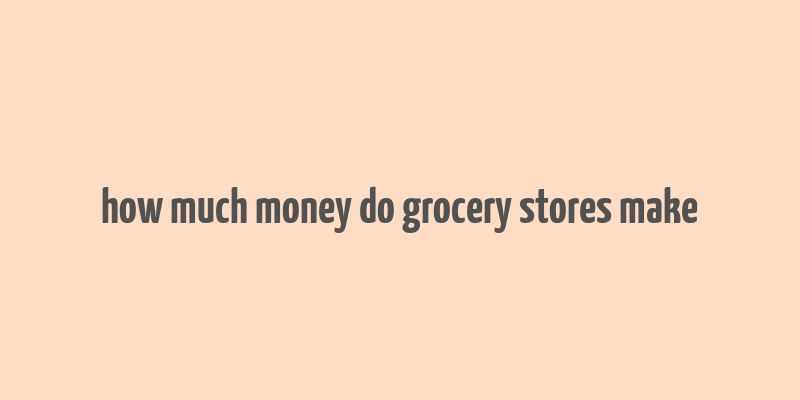 how much money do grocery stores make